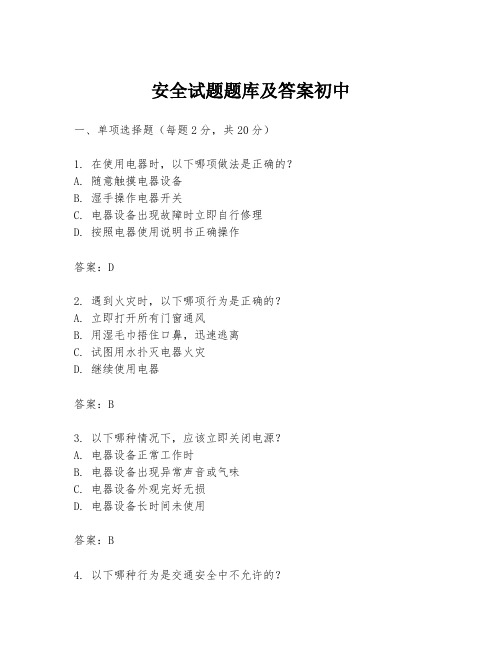 安全试题题库及答案初中

一、单项选择题（每题2分，共20分）

1. 在使用电器时，以下哪项做法是正确的？
A. 随意触摸电器设备
B. 湿手操作电器开关
C. 电器设备出现故障时立即自行修理
D. 按照电器使用说明书正确操作

答案：D

2. 遇到火灾时，以下哪项行为是正确的？
A. 立即打开所有门窗通风
B. 用湿毛巾捂住口鼻，迅速逃离
C. 试图用水扑灭电器火灾
D. 继续使用电器

答案：B

3. 以下哪种情况下，应该立即关闭电源？
A. 电器设备正常工作时
B. 电器设备出现异常声音或气味
C. 电器设备外观完好无损
D. 电器设备长时间未使用

答案：B

4. 以下哪种行为是交通安全中不允许的？